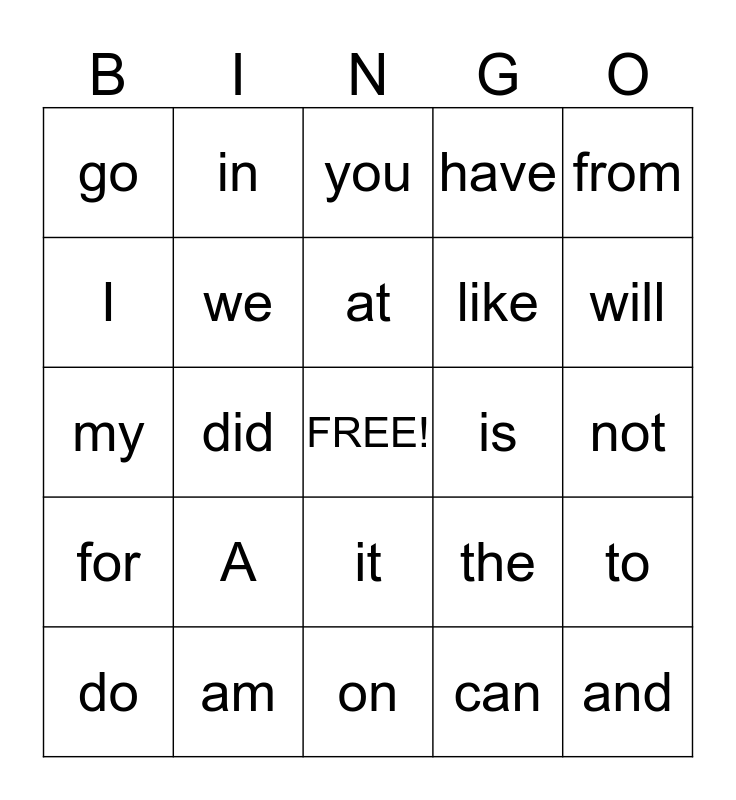 | B | I | N | G | O |
|---|---|---|---|---|
| go | in | you | have | from |
| I | we | at | like | will |
| my | did | FREE! | is | not |
| for | A | it | the | to |
| do | am | on | can | and |